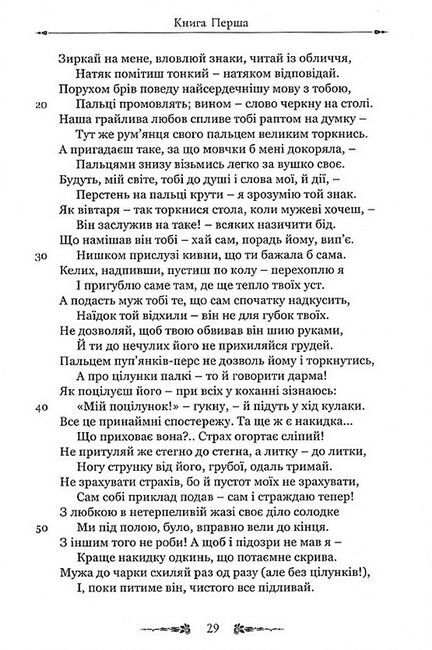 Книга Перша

Зиркай на мене, вловлюй знаки, читай із обличчя,
Натяк помітиш тонкий – натяком відповідай.
Порухом брів поведу найсердечнішу мову з тобою,
20 Пальці промовлять; вином – слово черкну на столі.
Наша грайлива любов спливе тобі раптом на думку –
Тут же рум'янця свого пальцем великим торкнись.
А пригадаєш таке, за що мовчки б мені докоряла, –
Пальцями знизу візьмись легко за вушко своє.
Будуть, мій світе, тобі до душі і слова мої, й дії, –
Перстень на пальці крути – я зрозумію той знак.
Як вівтаря – так торкнися стола, коли мужеві хочеш, –
Він заслужив на таке! – всяких назичити бід.
Що намішав він тобі – хай сам, порадь йому, вип'є.
30 Нишком прислузі кивни, що ти бажала б сама.
Келих, надпивши, пустиш по колу – перехоплю я
І пригублю саме там, де ще тепло твоїх уст.
А подасть муж тобі те, що сам спочатку надкусить,
Наїдок той відхили – він не для губок твоїх.
Не дозволяй, щоб твою обвивав він шию руками,
Й ти до нечулих його не прихиляйся грудей.
Пальцем пуп'янки-перс не дозволь йому і торкнутись,
А про цілунки палкі – то й говорити дарма!
Як поцілуєш його – при всіх у коханні зізнаюсь:
40 «Мій поцілунок!» – гукну, – й підуть у хід кулаки.
Все це принаймні спостережу. Та ще ж є накидка...
Що приховає вона?.. Страх огортає сліпий!
Не притуляй же стегно до стегна, а литку – до литки,
Ногу струнку від його, грубої, одаль тримай.
Не зрахувати страхів, бо й пустот моїх не зрахувати,
Сам собі приклад подав – сам і страждаю тепер!
З любкою в нетерпеливій жазі своє діло солодке
50 Ми під полою, було, вправно вели до кінця.
З іншим того не роби! А щоб і підозри не мав я –
Краще накидку одкинь, що потаємне скрива.
Мужа до чарки схиляй раз од разу (але без цілунків!),
І, поки питиме він, чистого все підливай.

29